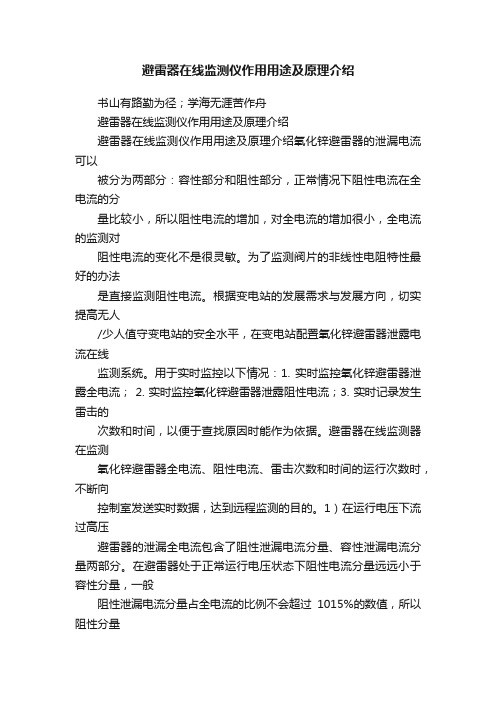 避雷器在线监测仪作用用途及原理介绍

书山有路勤为径；学海无涯苦作舟

避雷器在线监测仪作用用途及原理介绍

避雷器在线监测仪作用用途及原理介绍氧化锌避雷器的泄漏电流可以

被分为两部分：容性部分和阻性部分，正常情况下阻性电流在全电流的分

量比较小，所以阻性电流的增加，对全电流的增加很小，全电流的监测对

阻性电流的变化不是很灵敏。为了监测阀片的非线性电阻特性最好的办法

是直接监测阻性电流。根据变电站的发展需求与发展方向，切实提高无人

/少人值守变电站的安全水平，在变电站配置氧化锌避雷器泄露电流在线

监测系统。用于实时监控以下情况：1. 实时监控氧化锌避雷器泄露全电流； 2. 实时监控氧化锌避雷器泄露阻性电流；3. 实时记录发生雷击的

次数和时间，以便于查找原因时能作为依据。避雷器在线监测器在监测

氧化锌避雷器全电流、阻性电流、雷击次数和时间的运行次数时，不断向

控制室发送实时数据，达到远程监测的目的。1）在运行电压下流过高压

避雷器的泄漏全电流包含了阻性泄漏电流分量、容性泄漏电流分量两部分。在避雷器处于正常运行电压状态下阻性电流分量远远小于容性分量，一般

阻性泄漏电流分量占全电流的比例不会超过 1015%的数值，所以阻性分量